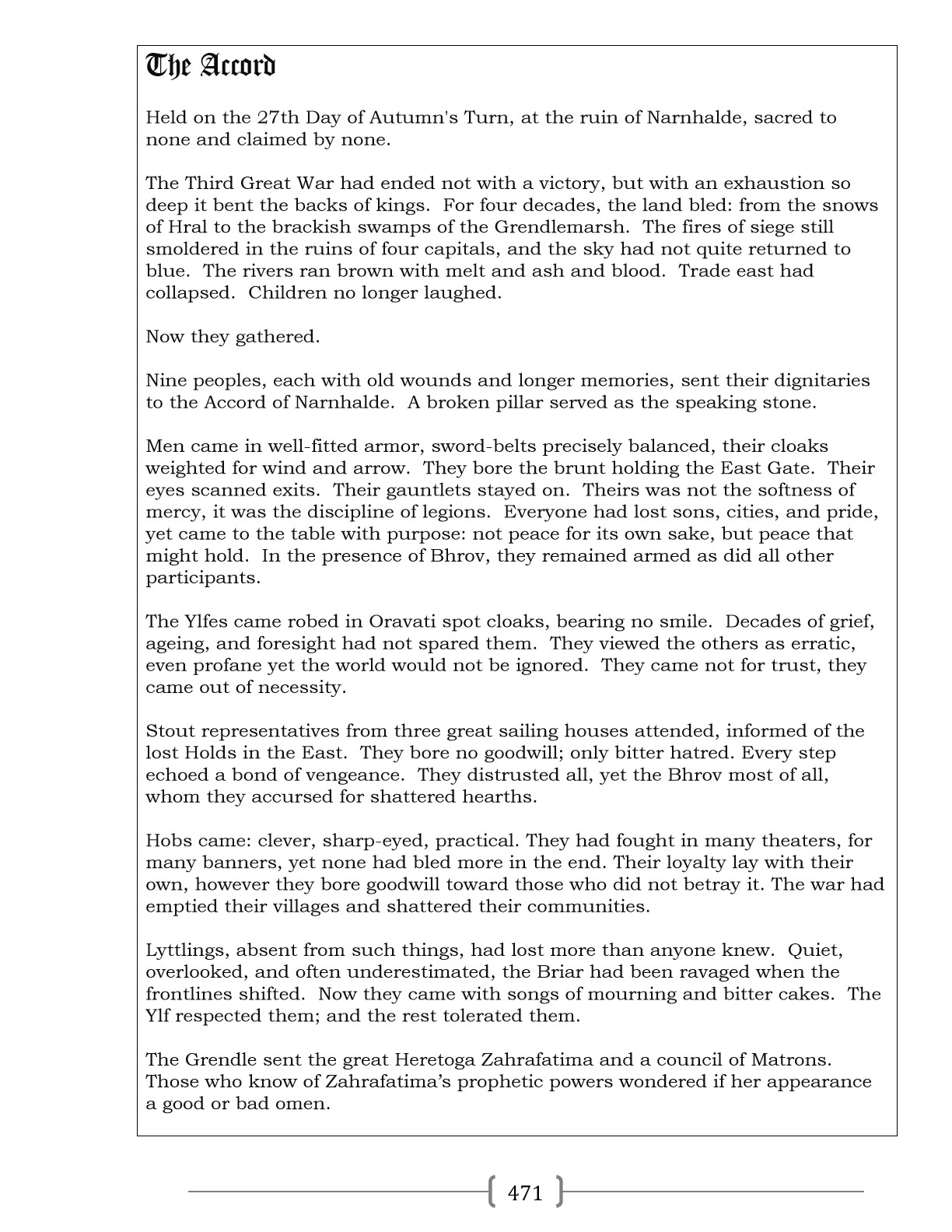 The Accord

Held on the 27th Day of Autumn's Turn, at the ruin of Narnhalde, sacred to none and claimed by none.

The Third Great War had ended not with a victory, but with an exhaustion so deep it bent the backs of kings. For four decades, the land bled: from the snows of Hral to the brackish swamps of the Grendlemarsh. The fires of siege still smoldered in the ruins of four capitals, and the sky had not quite returned to blue. The rivers ran brown with melt and ash and blood. Trade east had collapsed. Children no longer laughed.

Now they gathered.

Nine peoples, each with old wounds and longer memories, sent their dignitaries to the Accord of Narnhalde. A broken pillar served as the speaking stone.

Men came in well-fitted armor, sword-belts precisely balanced, their cloaks weighted for wind and arrow. They bore the brunt holding the East Gate. Their eyes scanned exits. Their gauntlets stayed on. Theirs was not the softness of mercy, it was the discipline of legions. Everyone had lost sons, cities, and pride, yet came to the table with purpose: not peace for its own sake, but peace that might hold. In the presence of Bhrov, they remained armed as did all other participants.

The Ylfes came robed in Oravati spot cloaks, bearing no smile. Decades of grief, ageing, and foresight had not spared them. They viewed the others as erratic, even profane yet the world would not be ignored. They came not for trust, they came out of necessity.

Stout representatives from three great sailing houses attended, informed of the lost Holds in the East. They bore no goodwill; only bitter hatred. Every step echoed a bond of vengeance. They distrusted all, yet the Bhrov most of all, whom they accursed for shattered hearths.

Hobs came: clever, sharp-eyed, practical. They had fought in many theaters, for many banners, yet none had bled more in the end. Their loyalty lay with their own, however they bore goodwill toward those who did not betray it. The war had emptied their villages and shattered their communities.

Lyttlings, absent from such things, had lost more than anyone knew. Quiet, overlooked, and often underestimated, the Briar had been ravaged when the frontlines shifted. Now they came with songs of mourning and bitter cakes. The Ylf respected them; and the rest tolerated them.

The Grendle sent the great Heretoga Zahrafatima and a council of Matrons. Those who know of Zahrafatima's prophetic powers wondered if her appearance a good or bad omen.

471